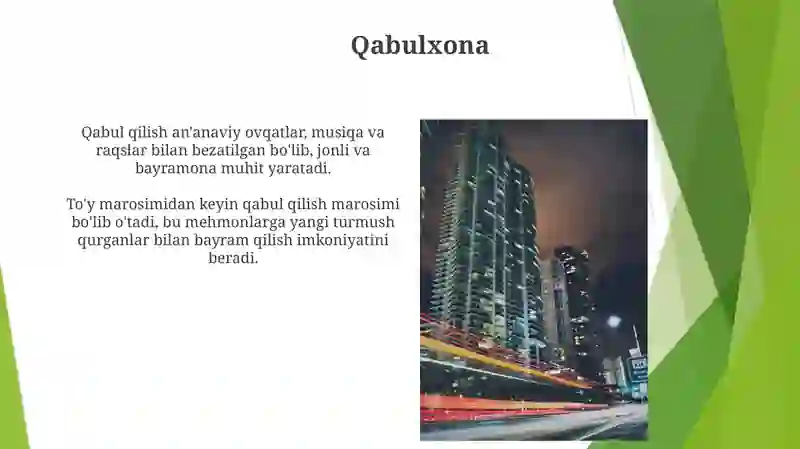 Qabulxona

Qabul qilish an'anaviy ovqatlar, musiqa va raqslar bilan bezatilgan bo'lib, jonli va bayramona muhit yaratadi.

To'y marosimidan keyin qabul qilish marosimi bo'lib o'tadi, bu mehmonlarga yangi turmush qurganlar bilan bayram qilish imkoniyatini beradi.